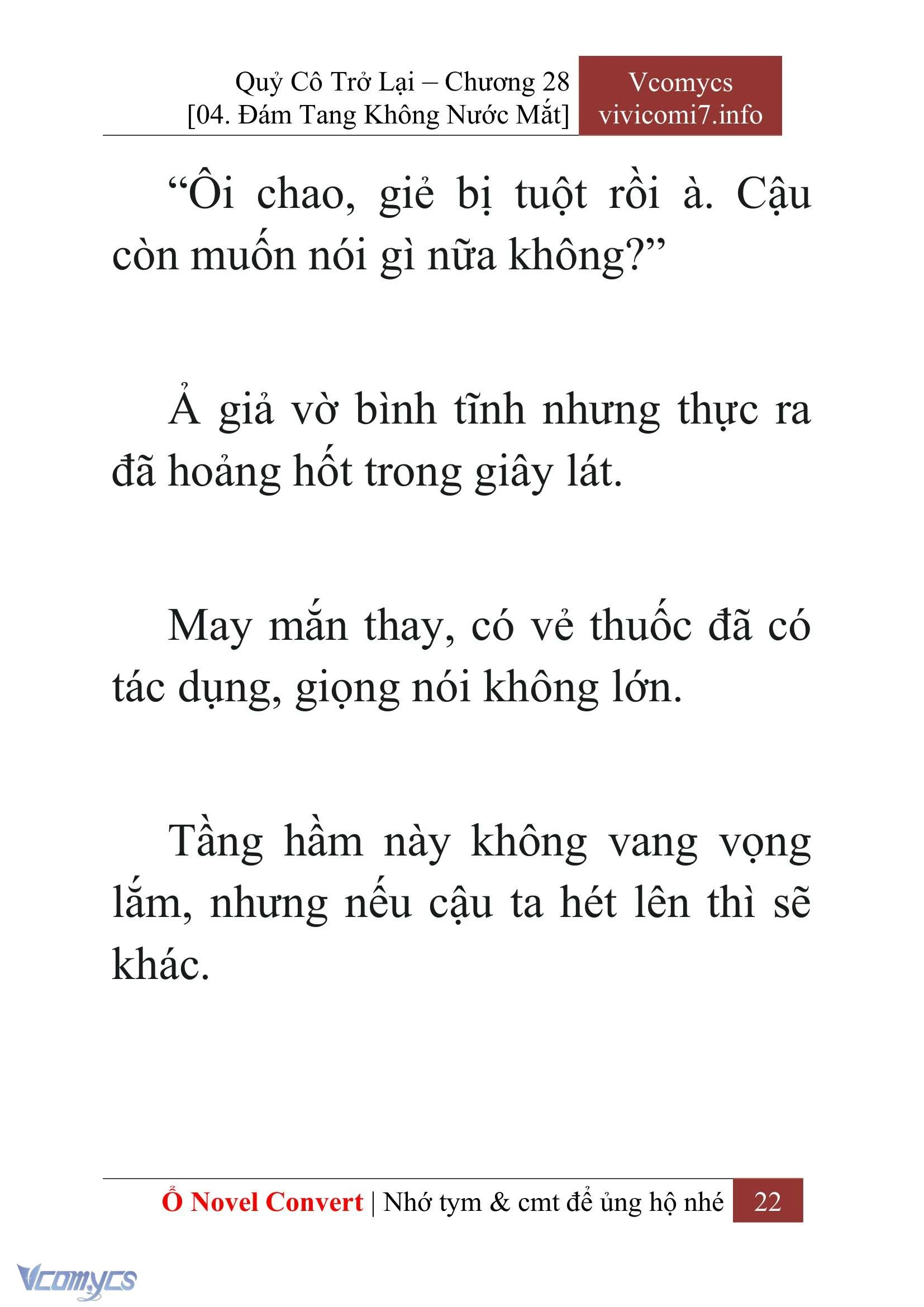 Quỷ Cô Trở Lại – Chương 28
[04. Đám Tang Không Nước Mắt]

Vcomycs
vivicomi7.info

“Ôi chao, giẻ bị tuột rồi à. Cậu còn muốn nói gì nữa không?”

Ả giả vờ bình tĩnh nhưng thực ra đã hoảng hốt trong giây lát.

May mắn thay, có vẻ thuốc đã có tác dụng, giọng nói không lớn.

Tầng hầm này không vang vọng lắm, nhưng nếu cậu ta hét lên thì sẽ khác.

Ổ Novel Convert | Nhớ tym & cmt để ủng hộ nhé 22

Vcomycs